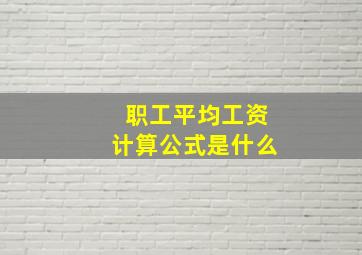 职工平均工资
计算公式是什么